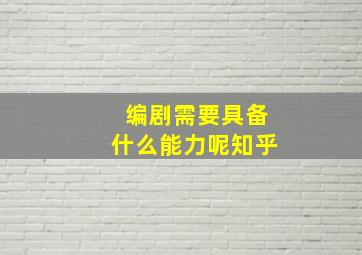 编剧需要具备
什么能力呢知乎